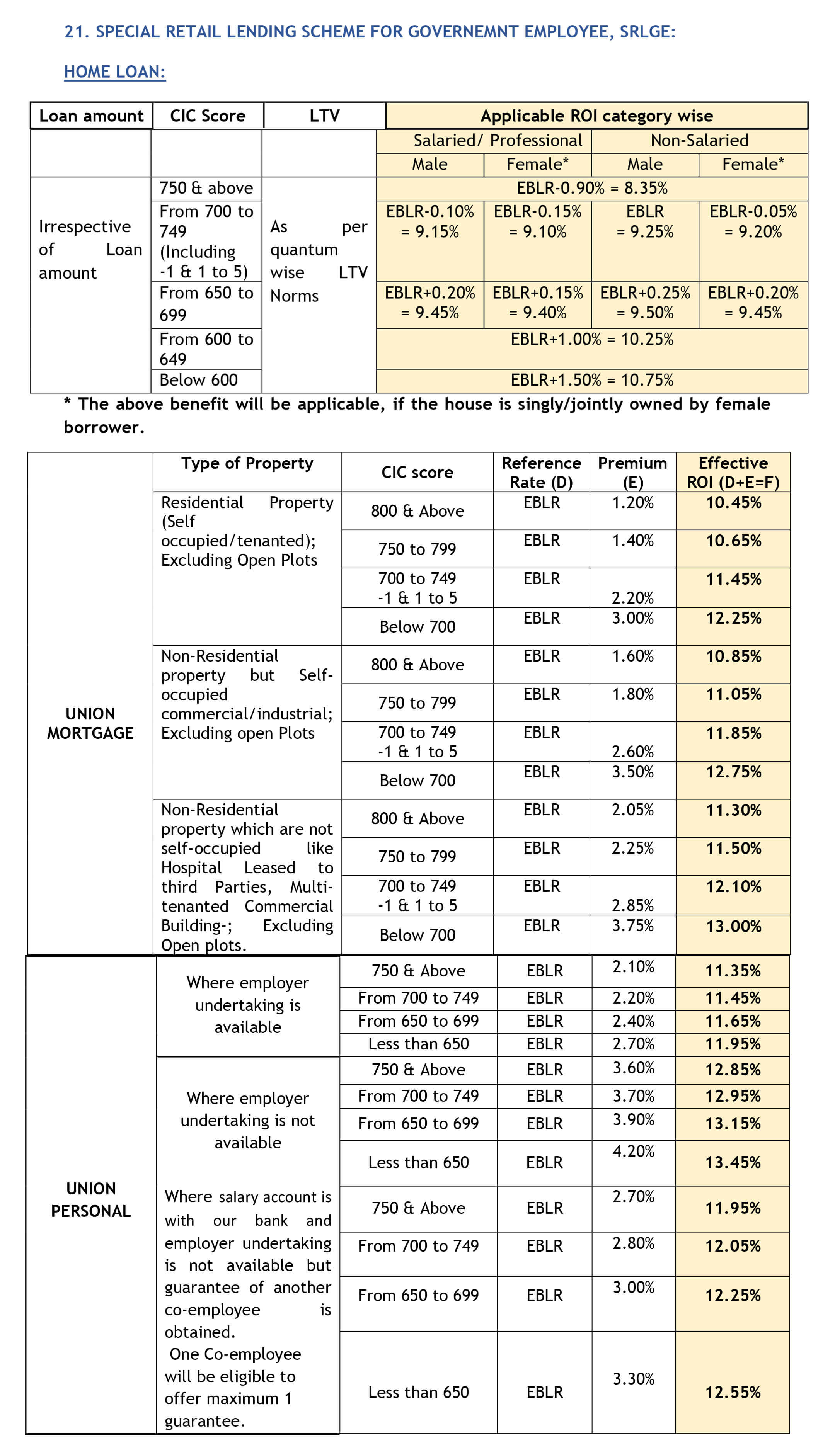 21. SPECIAL RETAIL LENDING SCHEME FOR GOVERNEMNT EMPLOYEE, SRLGE:

HOME LOAN:

| Loan amount | CIC Score | LTV | Applicable ROI category wise | | | |
|---|---|---|---|---|---|---|
| | | | Salaried/ Professional | | Non-Salaried | |
| | | | Male | Female* | Male | Female* |
| Irrespective of Loan amount | 750 & above | As per quantum wise LTV Norms | EBLR-0.90% = 8.35% | | | |
| | From 700 to 749 (Including -1 & 1 to 5) | | EBLR-0.10% = 9.15% | EBLR-0.15% = 9.10% | EBLR = 9.25% | EBLR-0.05% = 9.20% |
| | From 650 to 699 | | EBLR+0.20% = 9.45% | EBLR+0.15% = 9.40% | EBLR+0.25% = 9.50% | EBLR+0.20% = 9.45% |
| | From 600 to 649 | | EBLR+1.00% = 10.25% | | | |
| | Below 600 | | EBLR+1.50% = 10.75% | | | |

* The above benefit will be applicable, if the house is singly/jointly owned by female borrower.

| | Type of Property | CIC score | Reference Rate (D) | Premium (E) | Effective ROI (D+E=F) |
|---|---|---|---|---|---|
| UNION MORTGAGE | Residential Property (Self occupied/tenanted); Excluding Open Plots | 800 & Above | EBLR | 1.20% | 10.45% |
| | | 750 to 799 | EBLR | 1.40% | 10.65% |
| | | 700 to 749 -1 & 1 to 5 | EBLR | 2.20% | 11.45% |
| | | Below 700 | EBLR | 3.00% | 12.25% |
| | Non-Residential property but Self-occupied commercial/industrial; Excluding open Plots | 800 & Above | EBLR | 1.60% | 10.85% |
| | | 750 to 799 | EBLR | 1.80% | 11.05% |
| | | 700 to 749 -1 & 1 to 5 | EBLR | 2.60% | 11.85% |
| | | Below 700 | EBLR | 3.50% | 12.75% |
| | Non-Residential property which are not self-occupied like Hospital Leased to third Parties, Multi-tenanted Commercial Building-; Excluding Open plots. | 800 & Above | EBLR | 2.05% | 11.30% |
| | | 750 to 799 | EBLR | 2.25% | 11.50% |
| | | 700 to 749 -1 & 1 to 5 | EBLR | 2.85% | 12.10% |
| | | Below 700 | EBLR | 3.75% | 13.00% |
| UNION PERSONAL | Where employer undertaking is available | 750 & Above | EBLR | 2.10% | 11.35% |
| | | From 700 to 749 | EBLR | 2.20% | 11.45% |
| | | From 650 to 699 | EBLR | 2.40% | 11.65% |
| | | Less than 650 | EBLR | 2.70% | 11.95% |
| | Where employer undertaking is not available | 750 & Above | EBLR | 3.60% | 12.85% |
| | | From 700 to 749 | EBLR | 3.70% | 12.95% |
| | | From 650 to 699 | EBLR | 3.90% | 13.15% |
| | | Less than 650 | EBLR | 4.20% | 13.45% |
| | Where salary account is with our bank and employer undertaking is not available but guarantee of another co-employee is obtained. One Co-employee will be eligible to offer maximum 1 guarantee. | 750 & Above | EBLR | 2.70% | 11.95% |
| | | From 700 to 749 | EBLR | 2.80% | 12.05% |
| | | From 650 to 699 | EBLR | 3.00% | 12.25% |
| | | Less than 650 | EBLR | 3.30% | 12.55% |